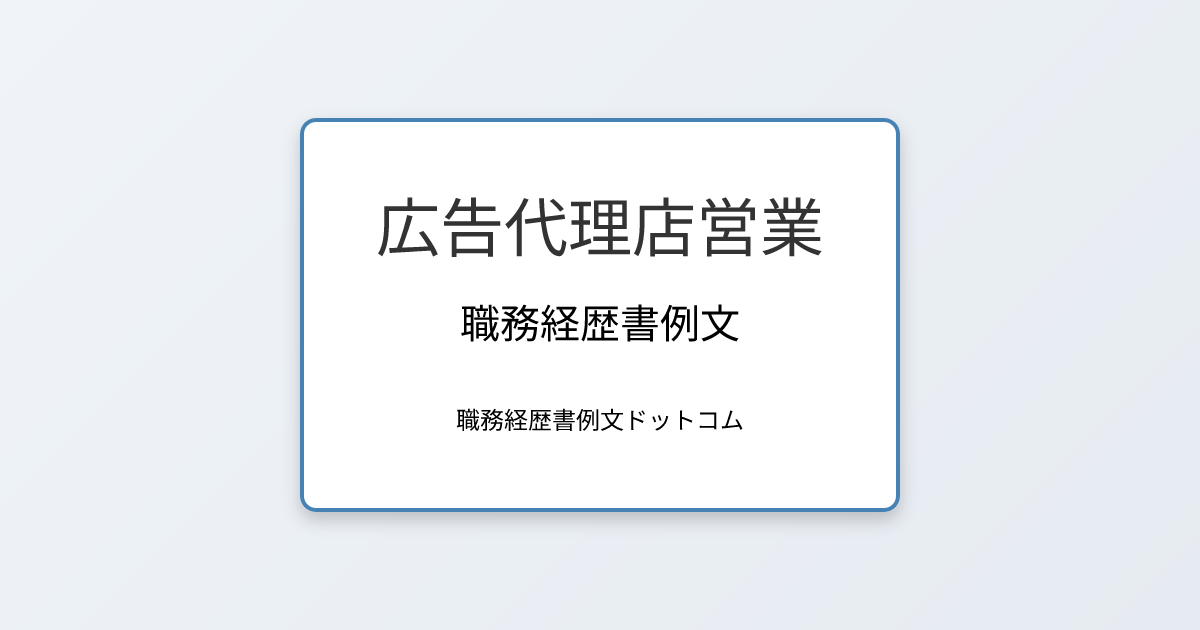 広告代理店営業

職務経歴書例文

職務経歴書例文ドットコム